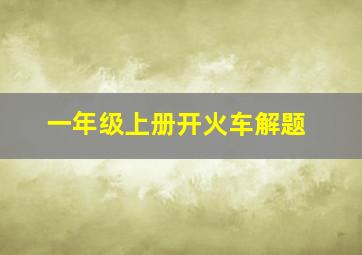 一年级上册开火车解题